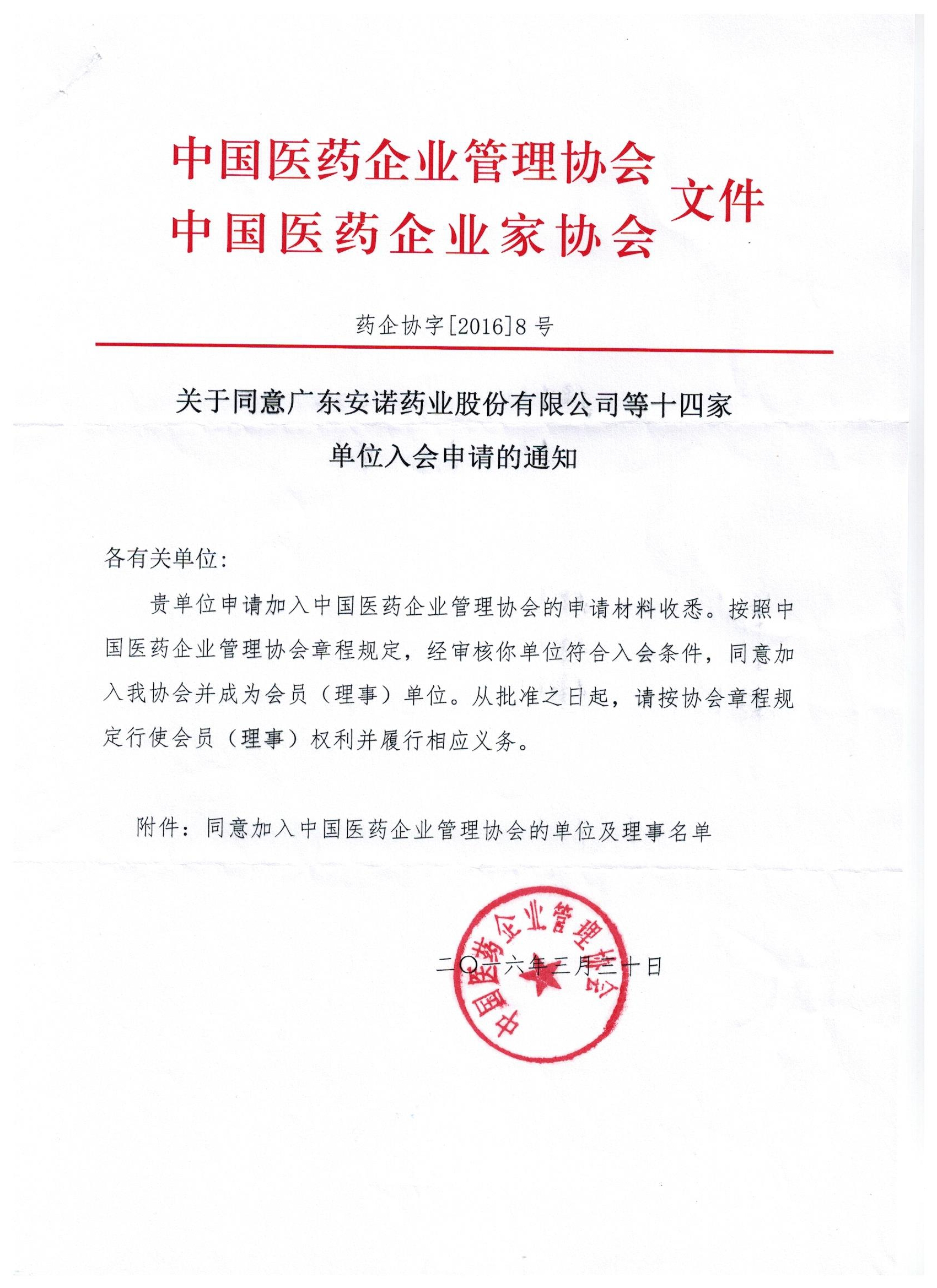 中国医药企业管理协会
中国医药企业家协会 文件

药企协字[2016]8号

关于同意广东安诺药业股份有限公司等十四家单位入会申请的通知

各有关单位：

贵单位申请加入中国医药企业管理协会的申请材料收悉。按照中国医药企业管理协会章程规定，经审核你单位符合入会条件，同意加入我协会并成为会员（理事）单位。从批准之日起，请按协会章程规定行使会员（理事）权利并履行相应义务。

附件：同意加入中国医药企业管理协会的单位及理事名单

中国医药企业管理协会

二〇一六年三月三十日